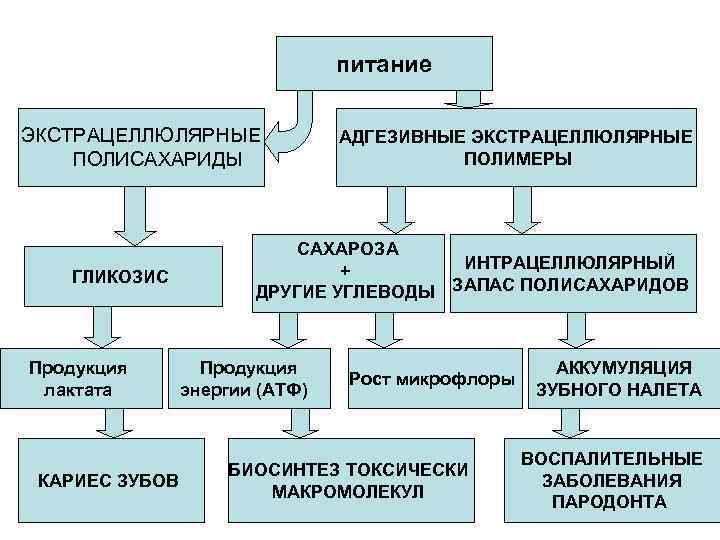 питание

ЭКСТРАЦЕЛЛЮЛЯРНЫЕ ПОЛИСАХАРИДЫ

АДГЕЗИВНЫЕ ЭКСТРАЦЕЛЛЮЛЯРНЫЕ ПОЛИМЕРЫ

ГЛИКОЗИС

САХАРОЗА + ДРУГИЕ УГЛЕВОДЫ

ИНТРАЦЕЛЛЮЛЯРНЫЙ ЗАПАС ПОЛИСАХАРИДОВ

Продукция лактата

Продукция энергии (АТФ)

Рост микрофлоры

АККУМУЛЯЦИЯ ЗУБНОГО НАЛЕТА

КАРИЕС ЗУБОВ

БИОСИНТЕЗ ТОКСИЧЕСКИ МАКРОМОЛЕКУЛ

ВОСПАЛИТЕЛЬНЫЕ ЗАБОЛЕВАНИЯ ПАРОДОНТА